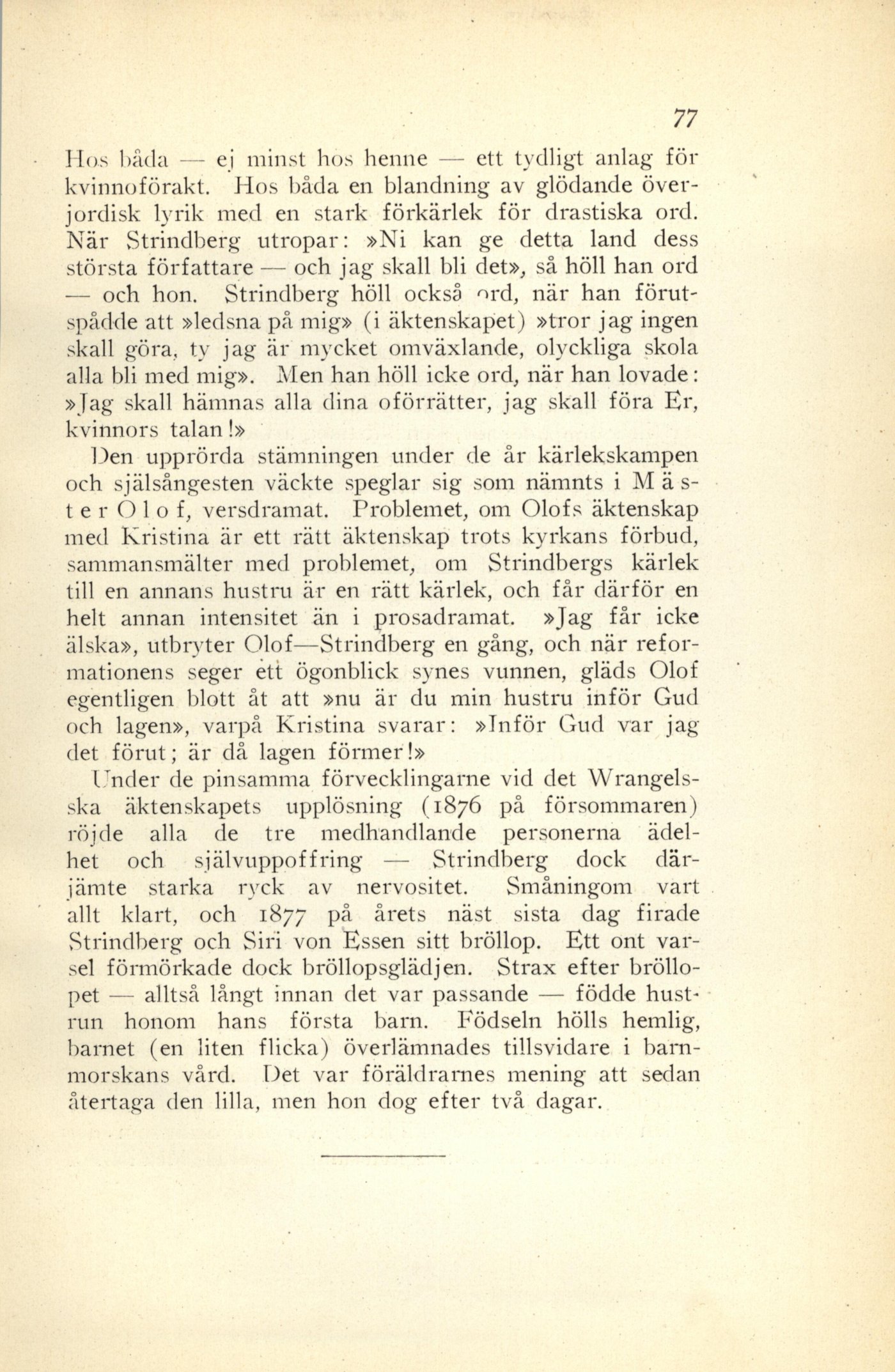 77

Hos båda — ej minst hos henne — ett tydligt anlag för kvinnoförakt. Hos båda en blandning av glödande överjordisk lyrik med en stark förkärlek för drastiska ord. När Strindberg utropar: »Ni kan ge detta land dess största författare — och jag skall bli det», så höll han ord — och hon. Strindberg höll också ord, när han förutspådde att »ledsna på mig» (i äktenskapet) »tror jag ingen skall göra, ty jag är mycket omväxlande, olyckliga skola alla bli med mig». Men han höll icke ord, när han lovade: »Jag skall hämnas alla dina oförrätter, jag skall föra Er, kvinnors talan!»

Den upprörda stämningen under de år kärlekskampen och själsångesten väckte speglar sig som nämnts i Mäster Olof, versdramat. Problemet, om Olofs äktenskap med Kristina är ett rätt äktenskap trots kyrkans förbud, sammansmälter med problemet, om Strindbergs kärlek till en annans hustru är en rätt kärlek, och får därför en helt annan intensitet än i prosadramat. »Jag får icke älska», utbryter Olof—Strindberg en gång, och när reformationens seger ett ögonblick synes vunnen, gläds Olof egentligen blott åt att »nu är du min hustru inför Gud och lagen», varpå Kristina svarar: »Inför Gud var jag det förut; är då lagen förmer!»

Under de pinsamma förvecklingarne vid det Wrangelsska äktenskapets upplösning (1876 på försommaren) röjde alla de tre medhandlande personerna ädelhet och självuppoffring — Strindberg dock därjämte starka ryck av nervositet. Småningom vart allt klart, och 1877 på årets näst sista dag firade Strindberg och Siri von Essen sitt bröllop. Ett ont varsel förmörkade dock bröllopsglädjen. Strax efter bröllopet — alltså långt innan det var passande — födde hustrun honom hans första barn. Födseln hölls hemlig, barnet (en liten flicka) överlämnades tillsvidare i barnmorskans vård. Det var föräldrarnes mening att sedan återtaga den lilla, men hon dog efter två dagar.